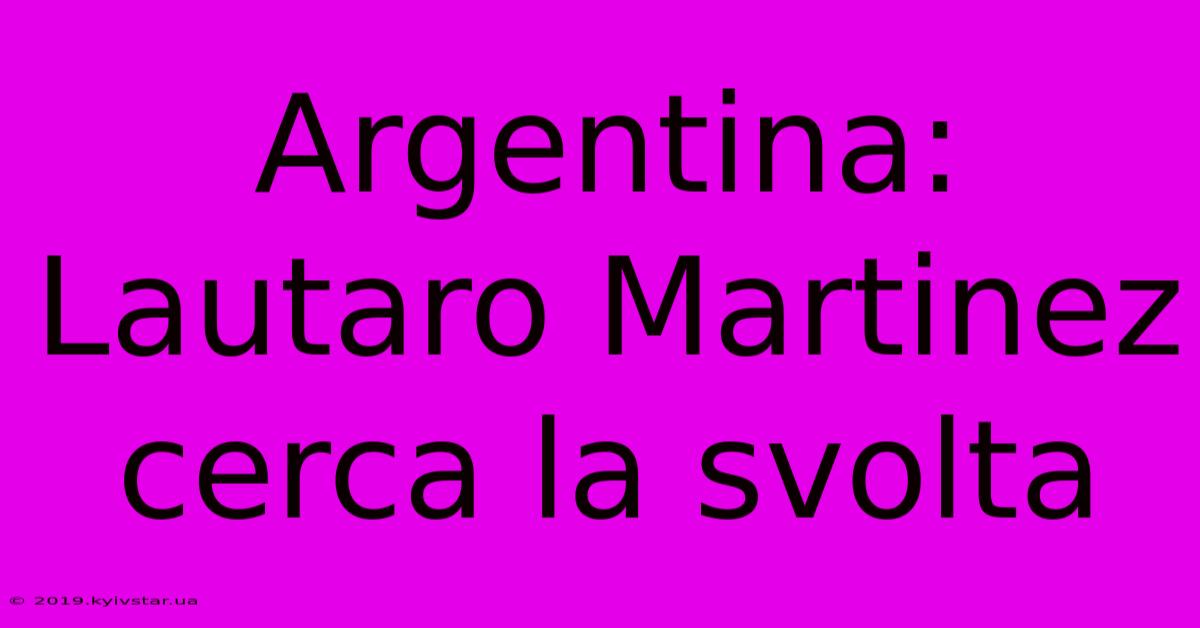 Argentina: Lautaro Martinez cerca la svolta

© 2019.kyivstar.ua